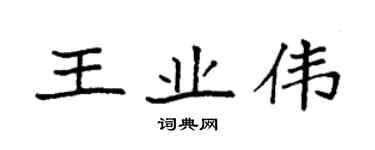 王业伟

词典网